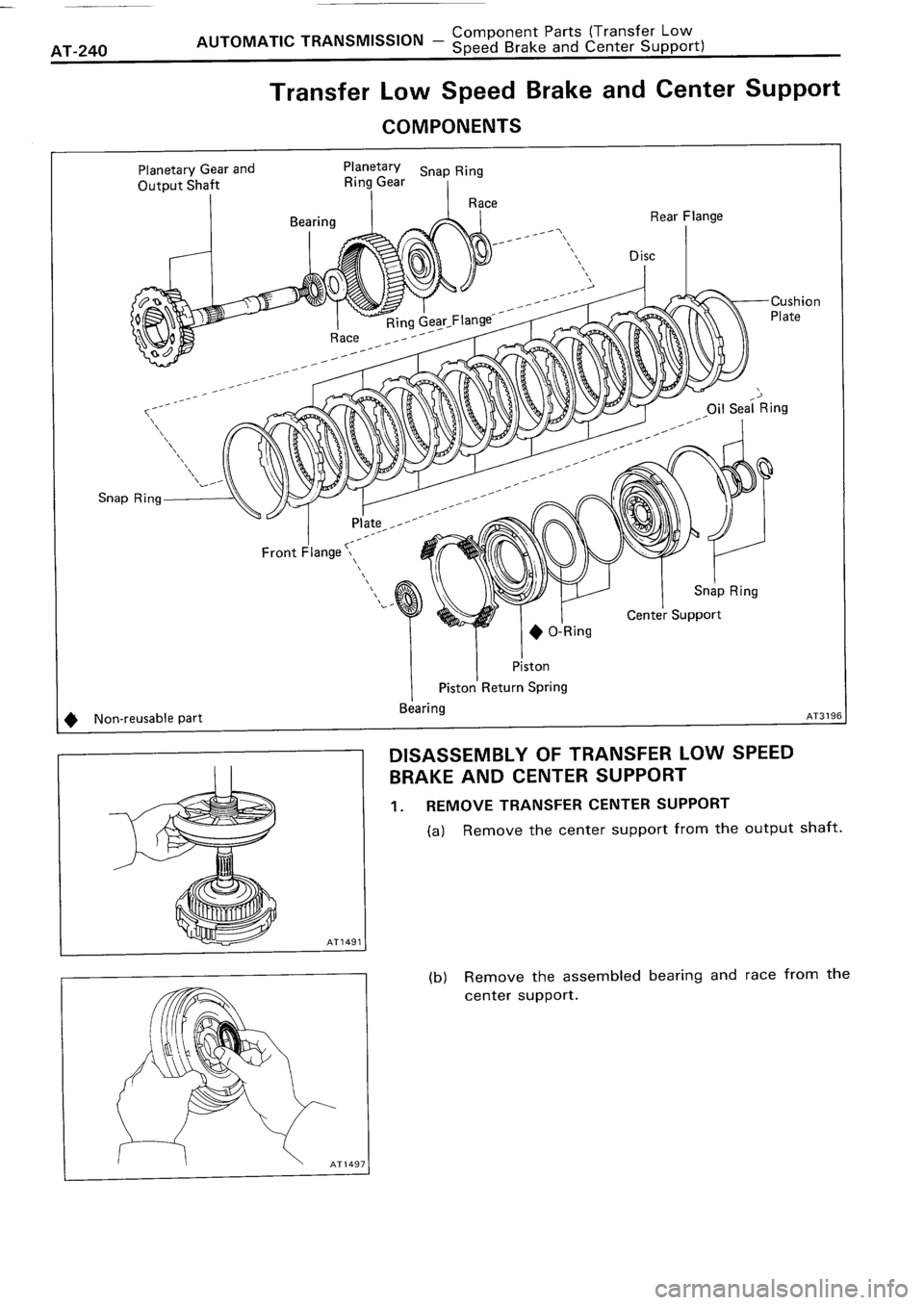 AT-240 AUTOMATIC TRANSMISSION – Component Parts (Transfer Low Speed Brake and Center Support)

Transfer Low Speed Brake and Center Support

COMPONENTS

Planetary Gear and Output Shaft

Planetary Ring Gear

Snap Ring

Race

Bearing

Rear Flange

Disc

Cushion Plate

Ring Gear Flange

Race

Oil Seal Ring

Snap Ring

Plate

Front Flange

Snap Ring

Center Support

◆ O-Ring

Piston

Piston Return Spring

Bearing

◆ Non-reusable part

AT3196

AT1491

DISASSEMBLY OF TRANSFER LOW SPEED BRAKE AND CENTER SUPPORT

1. REMOVE TRANSFER CENTER SUPPORT

(a) Remove the center support from the output shaft.

AT1497

(b) Remove the assembled bearing and race from the center support.

carmanualsonline.info